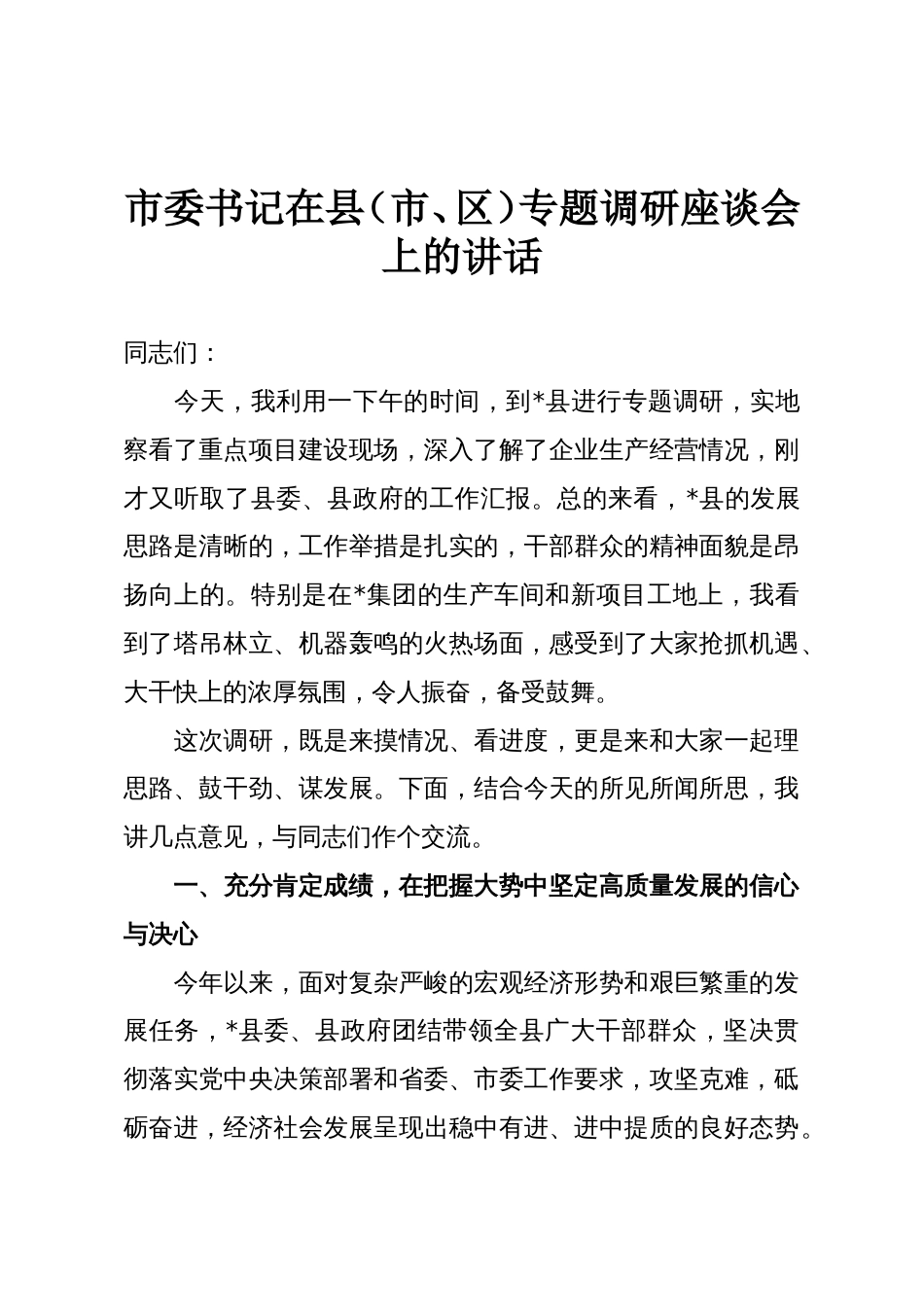 市委书记在县（市、区）专题调研座谈会上的讲话

同志们：

今天，我利用一下午的时间，到*县进行专题调研，实地察看了重点项目建设现场，深入了解了企业生产经营情况，刚才又听取了县委、县政府的工作汇报。总的来看，*县的发展思路是清晰的，工作举措是扎实的，干部群众的精神面貌是昂扬向上的。特别是在*集团的生产车间和新项目工地上，我看到了塔吊林立、机器轰鸣的火热场面，感受到了大家抢抓机遇、大干快上的浓厚氛围，令人振奋，备受鼓舞。

这次调研，既是来摸情况、看进度，更是来和大家一起理思路、鼓干劲、谋发展。下面，结合今天的所见所闻所思，我讲几点意见，与同志们作个交流。

一、充分肯定成绩，在把握大势中坚定高质量发展的信心与决心

今年以来，面对复杂严峻的宏观经济形势和艰巨繁重的发展任务，*县委、县政府团结带领全县广大干部群众，坚决贯彻落实党中央决策部署和省委、市委工作要求，攻坚克难，砥砺奋进，经济社会发展呈现出稳中有进、进中提质的良好态势。